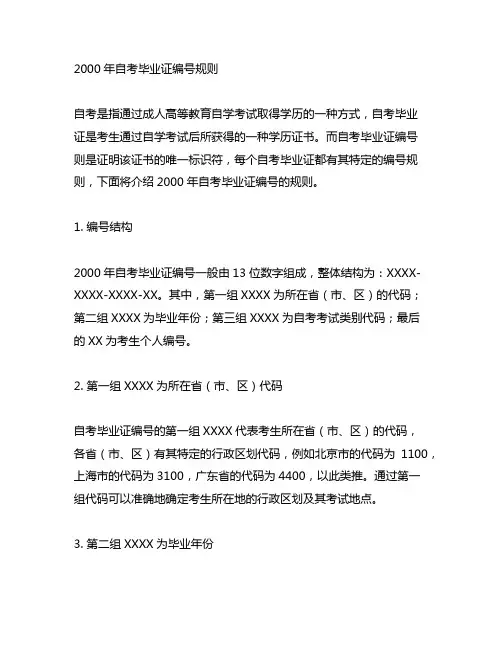 2000 年自考毕业证编号规则

自考是指通过成人高等教育自学考试取得学历的一种方式，自考毕业证是考生通过自学考试后所获得的一种学历证书。而自考毕业证编号则是证明该证书的唯一标识符，每个自考毕业证都有其特定的编号规则，下面将介绍 2000 年自考毕业证编号的规则。

1. 编号结构

2000 年自考毕业证编号一般由 13 位数字组成，整体结构为：XXXX-XXXX-XXXX-XX。其中，第一组 XXXX 为所在省（市、区）的代码；第二组 XXXX 为毕业年份；第三组 XXXX 为自考考试类别代码；最后的 XX 为考生个人编号。

2. 第一组 XXXX 为所在省（市、区）代码

自考毕业证编号的第一组 XXXX 代表考生所在省（市、区）的代码，各省（市、区）有其特定的行政区划代码，例如北京市的代码为 1100，上海市的代码为 3100，广东省的代码为 4400，以此类推。通过第一组代码可以准确地确定考生所在地的行政区划及其考试地点。

3. 第二组 XXXX 为毕业年份